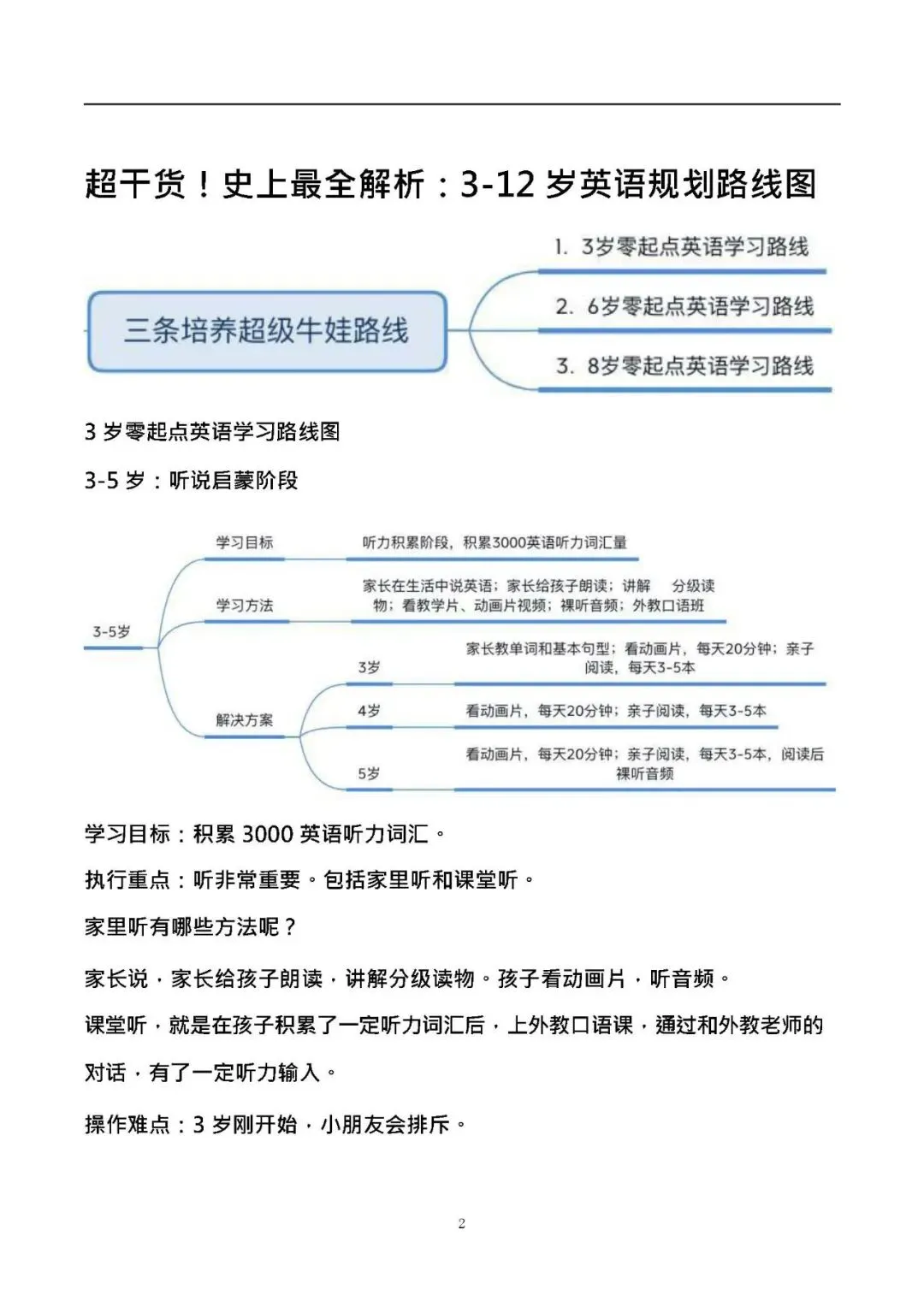 超干货！史上最全解析：3-12 岁英语规划路线图

三条培养超级牛娃路线

1. 3岁零起点英语学习路线

2. 6岁零起点英语学习路线

3. 8岁零起点英语学习路线

3 岁零起点英语学习路线图

3-5 岁：听说启蒙阶段

3-5岁

学习目标

听力积累阶段，积累3000英语听力词汇量

学习方法

家长在生活中说英语；家长给孩子朗读；讲解 分级读物；看教学片、动画片视频；裸听音频；外教口语班

解决方案

3岁

家长教单词和基本句型；看动画片，每天20分钟；亲子阅读，每天3-5本

4岁

看动画片，每天20分钟；亲子阅读，每天3-5本

5岁

看动画片，每天20分钟；亲子阅读，每天3-5本，阅读后裸听音频

学习目标：积累 3000 英语听力词汇。

执行重点：听非常重要。包括家里听和课堂听。

家里听有哪些方法呢？

家长说，家长给孩子朗读，讲解分级读物。孩子看动画片，听音频。

课堂听，就是在孩子积累了一定听力词汇后，上外教口语课，通过和外教老师的对话，有了一定听力输入。

操作难点：3 岁刚开始，小朋友会排斥。

2